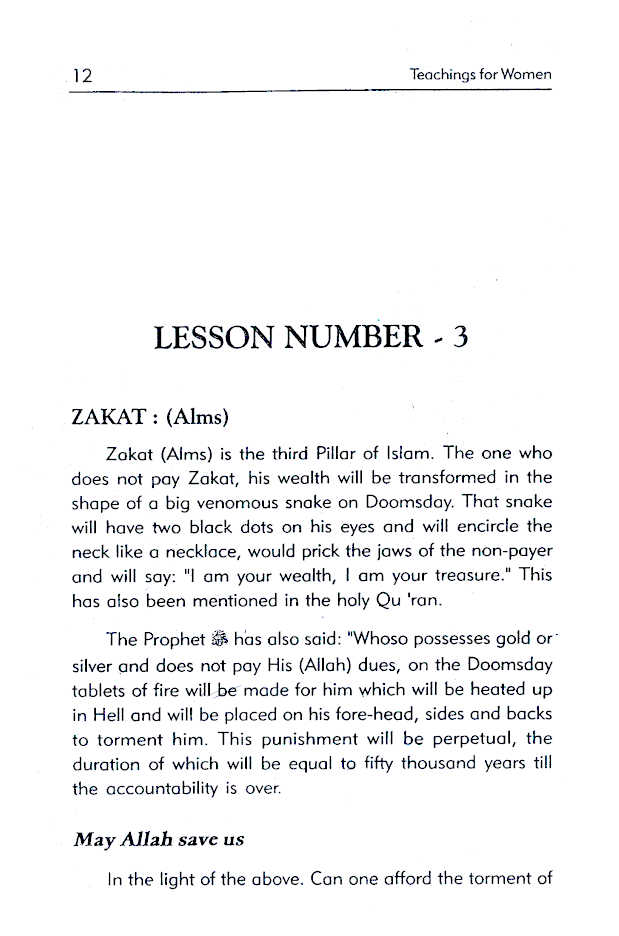 12 Teachings for Women

LESSON NUMBER - 3

ZAKAT : (Alms)

Zakat (Alms) is the third Pillar of Islam. The one who does not pay Zakat, his wealth will be transformed in the shape of a big venomous snake on Doomsday. That snake will have two black dots on his eyes and will encircle the neck like a necklace, would prick the jaws of the non-payer and will say: "I am your wealth, I am your treasure." This has also been mentioned in the holy Qu 'ran.

The Prophet ﷺ has also said: "Whoso possesses gold or silver and does not pay His (Allah) dues, on the Doomsday tablets of fire will be made for him which will be heated up in Hell and will be placed on his fore-head, sides and backs to torment him. This punishment will be perpetual, the duration of which will be equal to fifty thousand years till the accountability is over.

May Allah save us

In the light of the above. Can one afford the torment of